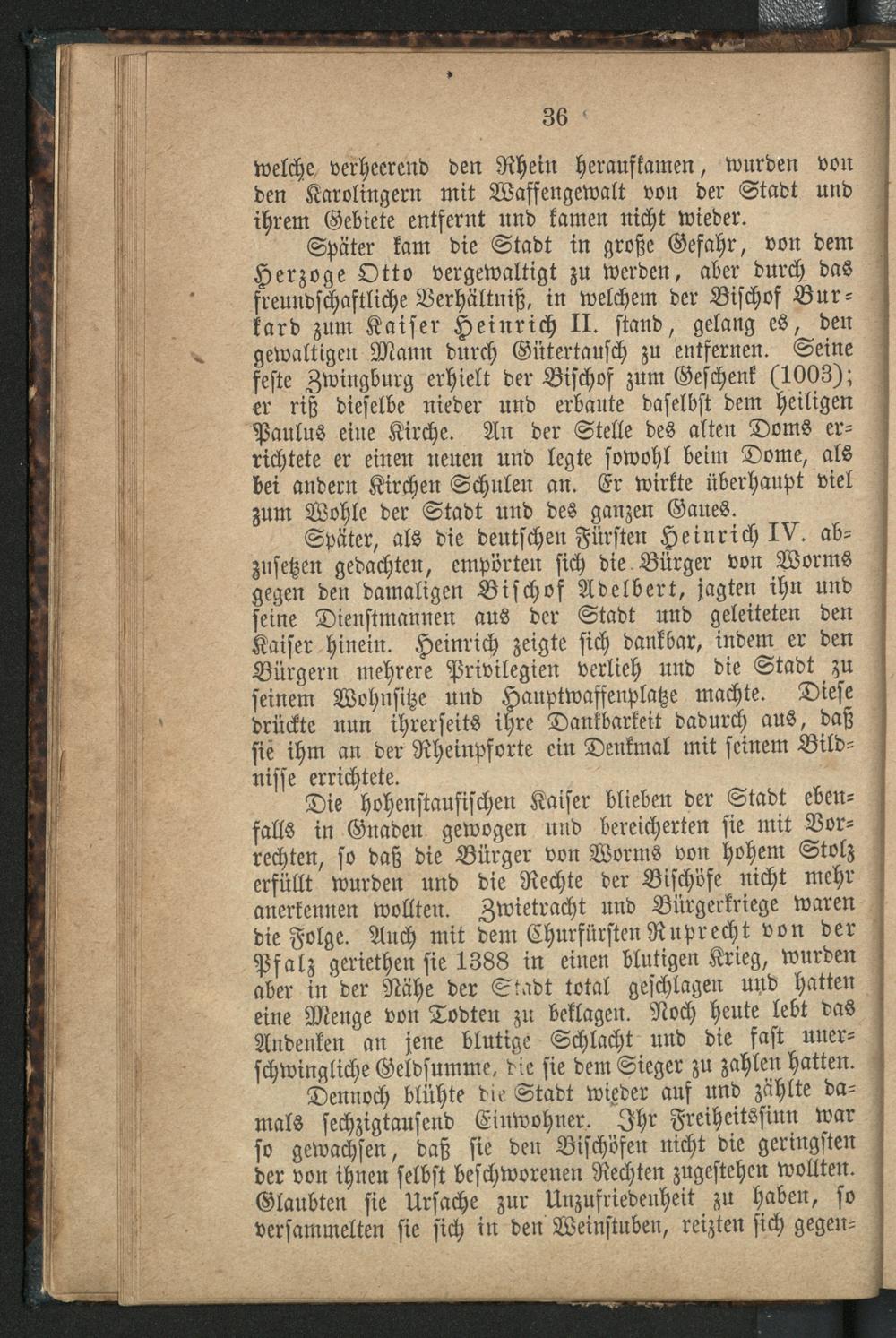 36

welche verheerend den Rhein heraufkamen, wurden von den Karolingern mit Waffengewalt von der Stadt und ihrem Gebiete entfernt und kamen nicht wieder.

Später kam die Stadt in große Gefahr, von dem Herzoge Otto vergewaltigt zu werden, aber durch das freundschaftliche Verhältniß, in welchem der Bischof Burkard zum Kaiser Heinrich II. stand, gelang es, den gewaltigen Mann durch Gütertausch zu entfernen. Seine feste Zwingburg erhielt der Bischof zum Geschenk (1003); er riß dieselbe nieder und erbaute daselbst dem heiligen Paulus eine Kirche. An der Stelle des alten Doms errichtete er einen neuen und legte sowohl beim Dome, als bei andern Kirchen Schulen an. Er wirkte überhaupt viel zum Wohle der Stadt und des ganzen Gaues.

Später, als die deutschen Fürsten Heinrich IV. abzusetzen gedachten, empörten sich die Bürger von Worms gegen den damaligen Bischof Adelbert, jagten ihn und seine Dienstmannen aus der Stadt und geleiteten den Kaiser hinein. Heinrich zeigte sich dankbar, indem er den Bürgern mehrere Privilegien verlieh und die Stadt zu seinem Wohnsitze und Hauptwaffenplatze machte. Diese drückte nun ihrerseits ihre Dankbarkeit dadurch aus, daß sie ihm an der Rheinpforte ein Denkmal mit seinem Bildnisse errichtete.

Die hohenstaufischen Kaiser blieben der Stadt ebenfalls in Gnaden gewogen und bereicherten sie mit Vorrechten, so daß die Bürger von Worms von hohem Stolz erfüllt wurden und die Rechte der Bischöfe nicht mehr anerkennen wollten. Zwietracht und Bürgerkriege waren die Folge. Auch mit dem Churfürsten Ruprecht von der Pfalz geriethen sie 1388 in einen blutigen Krieg, wurden aber in der Nähe der Stadt total geschlagen und hatten eine Menge von Todten zu beklagen. Noch heute lebt das Andenken an jene blutige Schlacht und die fast unerschwingliche Geldsumme, die sie dem Sieger zu zahlen hatten.

Dennoch blühte die Stadt wieder auf und zählte damals sechzigtausend Einwohner. Ihr Freiheitssinn war so gewachsen, daß sie den Bischöfen nicht die geringsten der von ihnen selbst beschworenen Rechten zugestehen wollten. Glaubten sie Ursache zur Unzufriedenheit zu haben, so versammelten sie sich in den Weinstuben, reizten sich gegen-